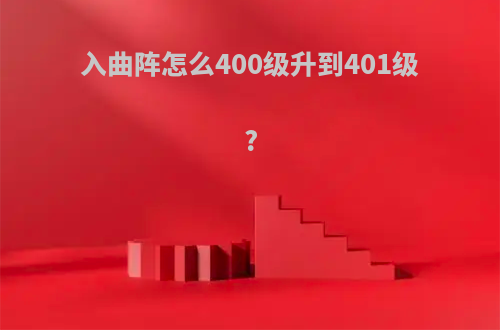 入曲阵怎么400级升到401级

？